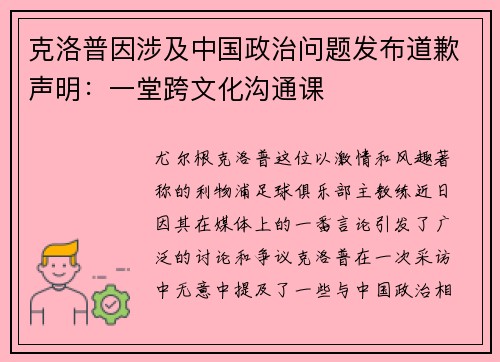 克洛普因涉及中国政治问题发布道歉声明：一堂跨文化沟通课

尤尔根克洛普这位以激情和风趣著称的利物浦足球俱乐部主教练近日因其在媒体上的一番言论引发了广泛的讨论和争议克洛普在一次采访中无意中提及了一些与中国政治相